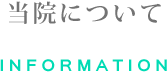 当院について

INFORMATION